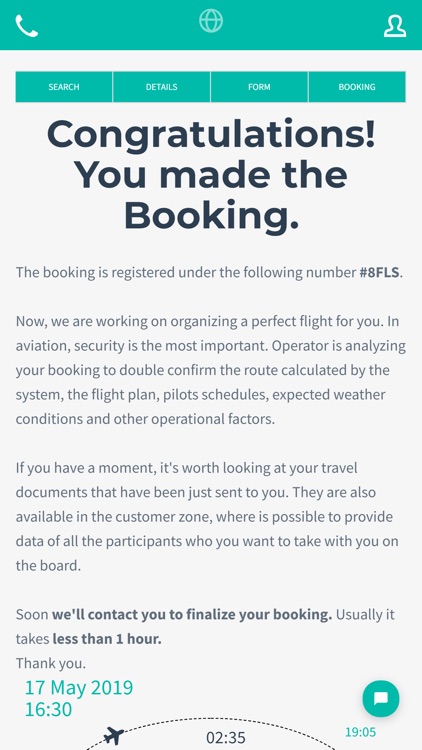 SEARCH
DETAILS
FORM
BOOKING

Congratulations! You made the Booking.

The booking is registered under the following number #8FLS.

Now, we are working on organizing a perfect flight for you. In aviation, security is the most important. Operator is analyzing your booking to double confirm the route calculated by the system, the flight plan, pilots schedules, expected weather conditions and other operational factors.

If you have a moment, it's worth looking at your travel documents that have been just sent to you. They are also available in the customer zone, where is possible to provide data of all the participants who you want to take with you on the board.

Soon we'll contact you to finalize your booking. Usually it takes less than 1 hour.
Thank you.

17 May 2019
16:30

02:35

19:05